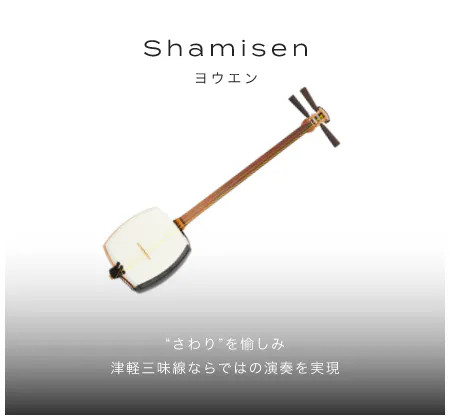 Shamisen
ヨウエン

“さわり”を愉しみ
津軽三味線ならではの演奏を実現